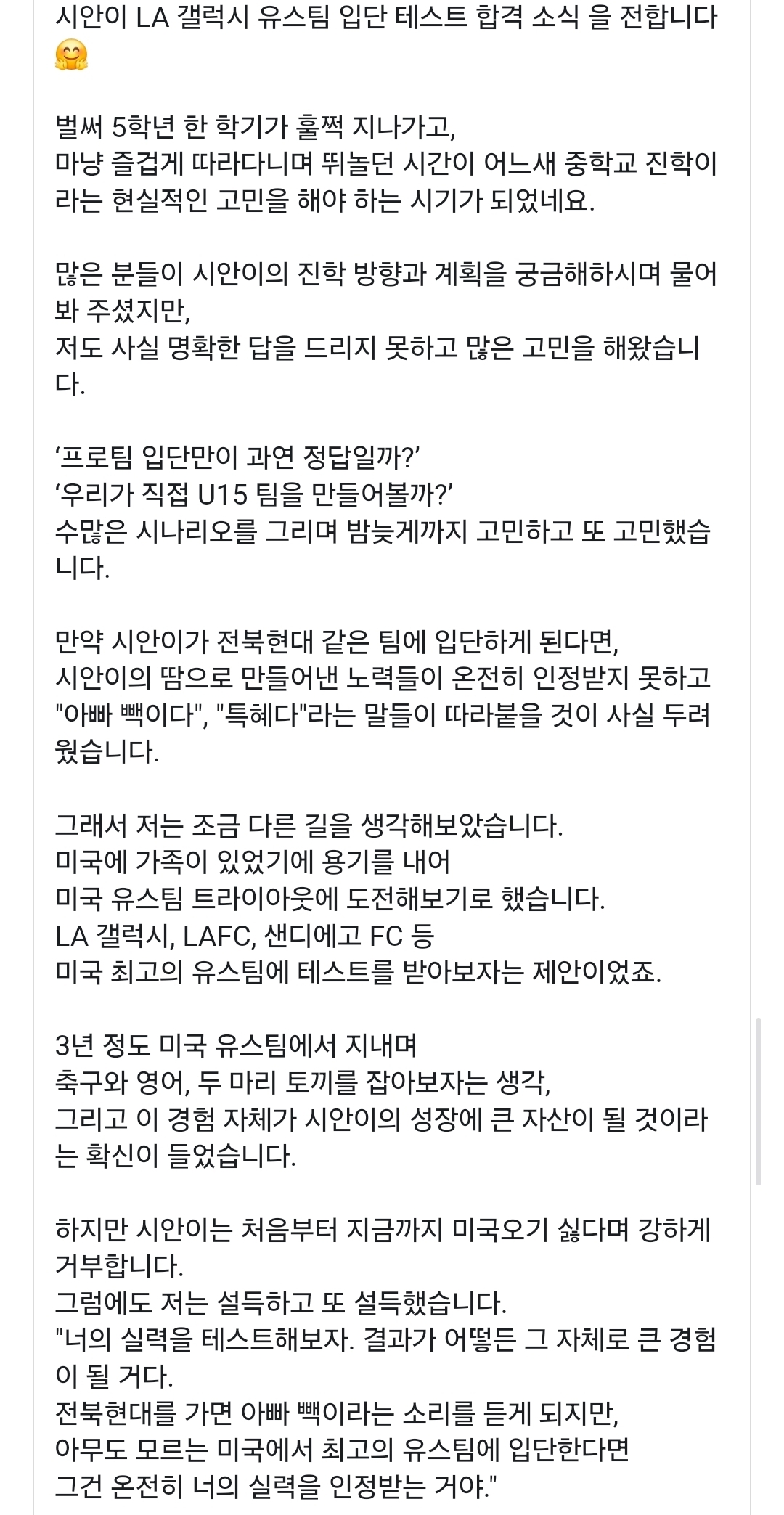 시안이 LA 갤럭시 유스팀 입단 테스트 합격 소식 을 전합니다 🤗

벌써 5학년 한 학기가 훌쩍 지나가고,
마냥 즐겁게 따라다니며 뛰놀던 시간이 어느새 중학교 진학이라는 현실적인 고민을 해야 하는 시기가 되었네요.

많은 분들이 시안이의 진학 방향과 계획을 궁금해하시며 물어봐 주셨지만,
저도 사실 명확한 답을 드리지 못하고 많은 고민을 해왔습니다.

‘프로팀 입단만이 과연 정답일까?’
‘우리가 직접 U15 팀을 만들어볼까?’
수많은 시나리오를 그리며 밤늦게까지 고민하고 또 고민했습니다.

만약 시안이가 전북현대 같은 팀에 입단하게 된다면,
시안이의 땀으로 만들어낸 노력들이 온전히 인정받지 못하고 "아빠 빽이다", "특혜다"라는 말들이 따라붙을 것이 사실 두려웠습니다.

그래서 저는 조금 다른 길을 생각해보았습니다.
미국에 가족이 있었기에 용기를 내어
미국 유스팀 트라이아웃에 도전해보기로 했습니다.
LA 갤럭시, LAFC, 샌디에고 FC 등
미국 최고의 유스팀에 테스트를 받아보자는 제안이었죠.

3년 정도 미국 유스팀에서 지내며
축구와 영어, 두 마리 토끼를 잡아보자는 생각,
그리고 이 경험 자체가 시안이의 성장에 큰 자산이 될 것이라는 확신이 들었습니다.

하지만 시안이는 처음부터 지금까지 미국오기 싫다며 강하게 거부합니다.
그럼에도 저는 설득하고 또 설득했습니다.
"너의 실력을 테스트해보자. 결과가 어떻든 그 자체로 큰 경험이 될 거다.
전북현대를 가면 아빠 빽이라는 소리를 듣게 되지만,
아무도 모르는 미국에서 최고의 유스팀에 입단한다면
그건 온전히 너의 실력을 인정받는 거야."